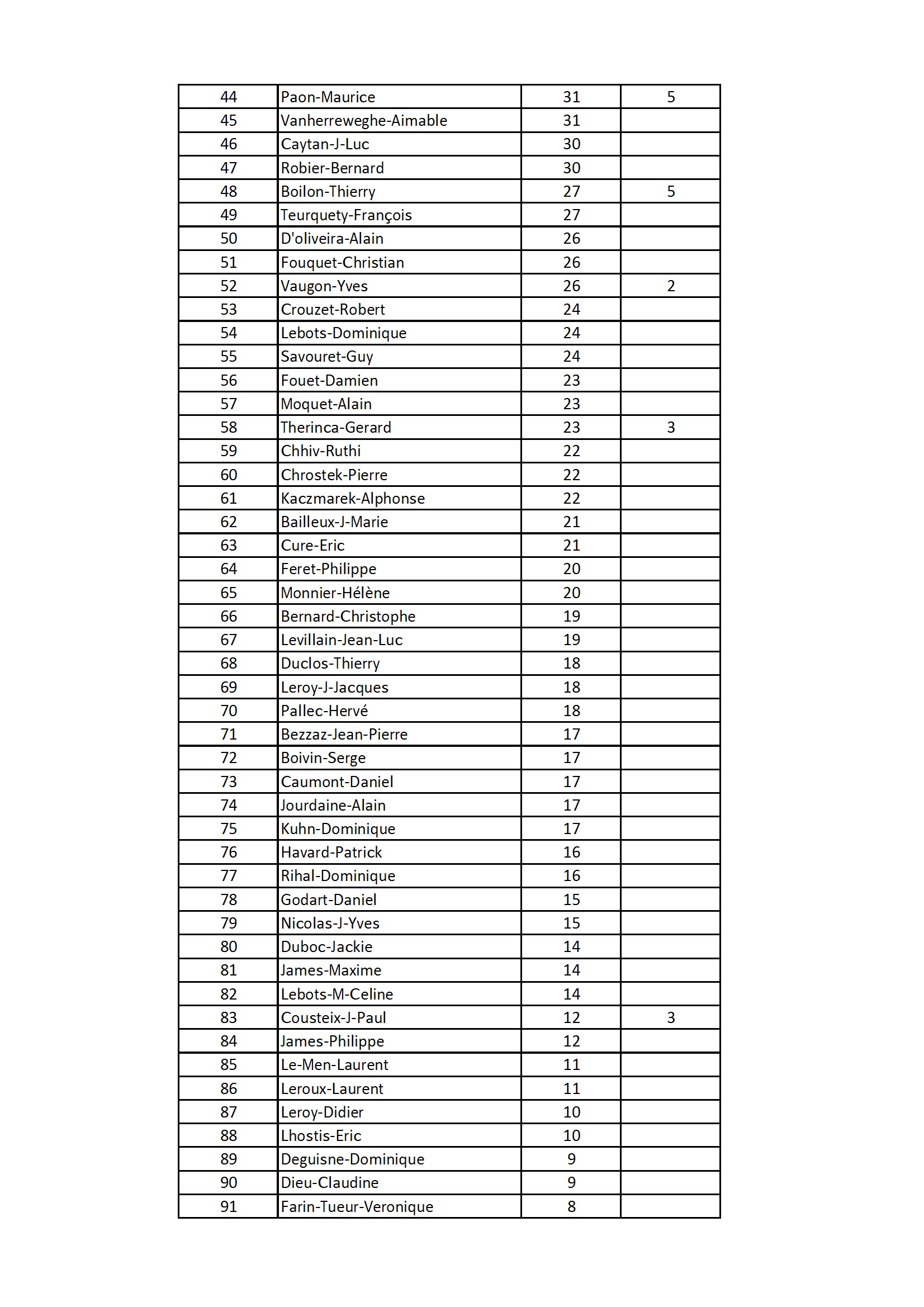 | 44 | Paon-Maurice | 31 | 5 |
|---|---|---|---|
| 45 | Vanherreweghe-Aimable | 31 | |
| 46 | Caytan-J-Luc | 30 | |
| 47 | Robier-Bernard | 30 | |
| 48 | Boilon-Thierry | 27 | 5 |
| 49 | Teurquety-François | 27 | |
| 50 | D'oliveira-Alain | 26 | |
| 51 | Fouquet-Christian | 26 | |
| 52 | Vaugon-Yves | 26 | 2 |
| 53 | Crouzet-Robert | 24 | |
| 54 | Lebots-Dominique | 24 | |
| 55 | Savouret-Guy | 24 | |
| 56 | Fouet-Damien | 23 | |
| 57 | Moquet-Alain | 23 | |
| 58 | Therinca-Gerard | 23 | 3 |
| 59 | Chhiv-Ruthi | 22 | |
| 60 | Chrostek-Pierre | 22 | |
| 61 | Kaczmarek-Alphonse | 22 | |
| 62 | Bailleux-J-Marie | 21 | |
| 63 | Cure-Eric | 21 | |
| 64 | Feret-Philippe | 20 | |
| 65 | Monnier-Hélène | 20 | |
| 66 | Bernard-Christophe | 19 | |
| 67 | Levillain-Jean-Luc | 19 | |
| 68 | Duclos-Thierry | 18 | |
| 69 | Leroy-J-Jacques | 18 | |
| 70 | Pallec-Hervé | 18 | |
| 71 | Bezzaz-Jean-Pierre | 17 | |
| 72 | Boivin-Serge | 17 | |
| 73 | Caumont-Daniel | 17 | |
| 74 | Jourdaine-Alain | 17 | |
| 75 | Kuhn-Dominique | 17 | |
| 76 | Havard-Patrick | 16 | |
| 77 | Rihal-Dominique | 16 | |
| 78 | Godart-Daniel | 15 | |
| 79 | Nicolas-J-Yves | 15 | |
| 80 | Duboc-Jackie | 14 | |
| 81 | James-Maxime | 14 | |
| 82 | Lebots-M-Celine | 14 | |
| 83 | Cousteix-J-Paul | 12 | 3 |
| 84 | James-Philippe | 12 | |
| 85 | Le-Men-Laurent | 11 | |
| 86 | Leroux-Laurent | 11 | |
| 87 | Leroy-Didier | 10 | |
| 88 | Lhostis-Eric | 10 | |
| 89 | Deguisne-Dominique | 9 | |
| 90 | Dieu-Claudine | 9 | |
| 91 | Farin-Tueur-Veronique | 8 | |